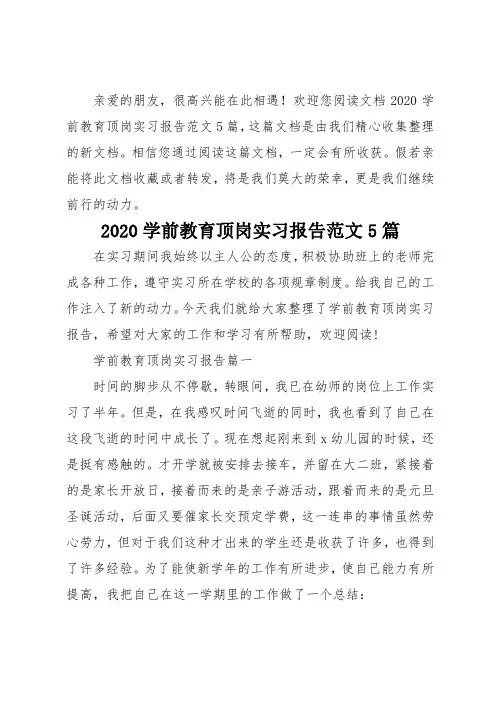 亲爱的朋友，很高兴能在此相遇！欢迎您阅读文档 2020 学前教育顶岗实习报告范文 5 篇，这篇文档是由我们精心收集整理的新文档。相信您通过阅读这篇文档，一定会有所收获。假若亲能将此文档收藏或者转发，将是我们莫大的荣幸，更是我们继续前行的动力。

2020 学前教育顶岗实习报告范文 5 篇

在实习期间我始终以主人公的态度，积极协助班上的老师完成各种工作，遵守实习所在学校的各项规章制度。给我自己的工作注入了新的动力。今天我们就给大家整理了学前教育顶岗实习报告，希望对大家的工作和学习有所帮助，欢迎阅读！

学前教育顶岗实习报告篇一

时间的脚步从不停歇，转眼间，我已在幼师的岗位上工作实习了半年。但是，在我感叹时间飞逝的同时，我也看到了自己在这段飞逝的时间中成长了。现在想起刚来到 x 幼儿园的时候，还是挺有感触的。才开学就被安排去接车，并留在大二班，紧接着的是家长开放日，接着而来的是亲子游活动，跟着而来的是元旦圣诞活动，后面又要催家长交预定学费，这一连串的事情虽然劳心劳力，但对于我们这种才出来的学生还是收获了许多，也得到了许多经验。为了能使新学年的工作有所进步，使自己能力有所提高，我把自己在这一学期里的工作做了一个总结：